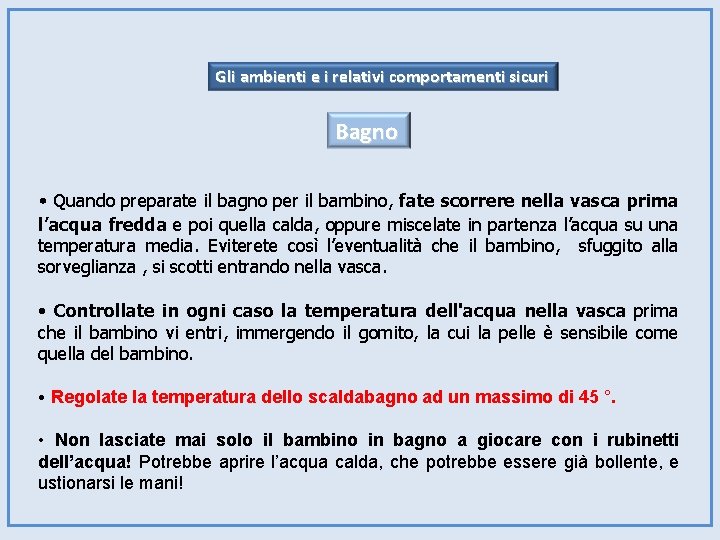 Gli ambienti e i relativi comportamenti sicuri

Bagno

• Quando preparate il bagno per il bambino, fate scorrere nella vasca prima l'acqua fredda e poi quella calda, oppure miscelate in partenza l'acqua su una temperatura media. Eviterete così l'eventualità che il bambino, sfuggito alla sorveglianza , si scotti entrando nella vasca.

• Controllate in ogni caso la temperatura dell'acqua nella vasca prima che il bambino vi entri, immergendo il gomito, la cui la pelle è sensibile come quella del bambino.

• Regolate la temperatura dello scaldabagno ad un massimo di 45 °.

• Non lasciate mai solo il bambino in bagno a giocare con i rubinetti dell'acqua! Potrebbe aprire l'acqua calda, che potrebbe essere già bollente, e ustionarsi le mani!